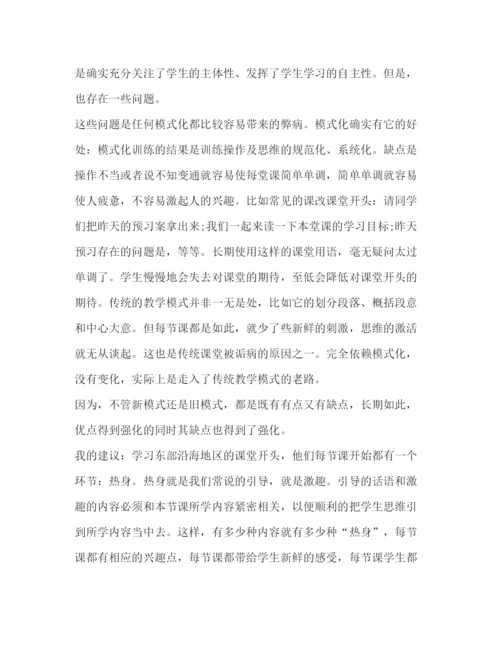 是确实充分关注了学生的主体性、发挥了学生学习的自主性。但是，也存在一些问题。

这些问题是任何模式化都比较容易带来的弊病。模式化确实有它的好处：模式化训练的结果是训练操作及思维的规范化、系统化。缺点是操作不当或者说不知变通就容易使每堂课简单单调，简单单调就容易使人疲惫，不容易激起人的兴趣。比如常见的课改课堂开头：请同学们把昨天的预习案拿出来;我们一起来读一下本堂课的学习目标;昨天预习存在的问题是，等等。长期使用这样的课堂用语，毫无疑问太过单调了。学生慢慢地会失去对课堂的期待，至低会降低对课堂开头的期待。传统的教学模式并非一无是处，比如它的划分段落、概括段意和中心大意。但每节课都是如此，就少了些新鲜的刺激，思维的激活就无从谈起。这也是传统课堂被诟病的原因之一。完全依赖模式化，没有变化，实际上是走入了传统教学模式的老路。

因为，不管新模式还是旧模式，都是既有有点又有缺点，长期如此，优点得到强化的同时其缺点也得到了强化。

我的建议：学习东部沿海地区的课堂开头，他们每节课开始都有一个环节：热身。热身就是我们常说的引导，就是激趣。引导的话语和激趣的内容必须和本节课所学内容紧密相关，以便顺利的把学生思维引到所学内容当中去。这样，有多少种内容就有多少种“热身”，每节课都有相应的兴趣点，每节课都带给学生新鲜的感受，每节课学生都